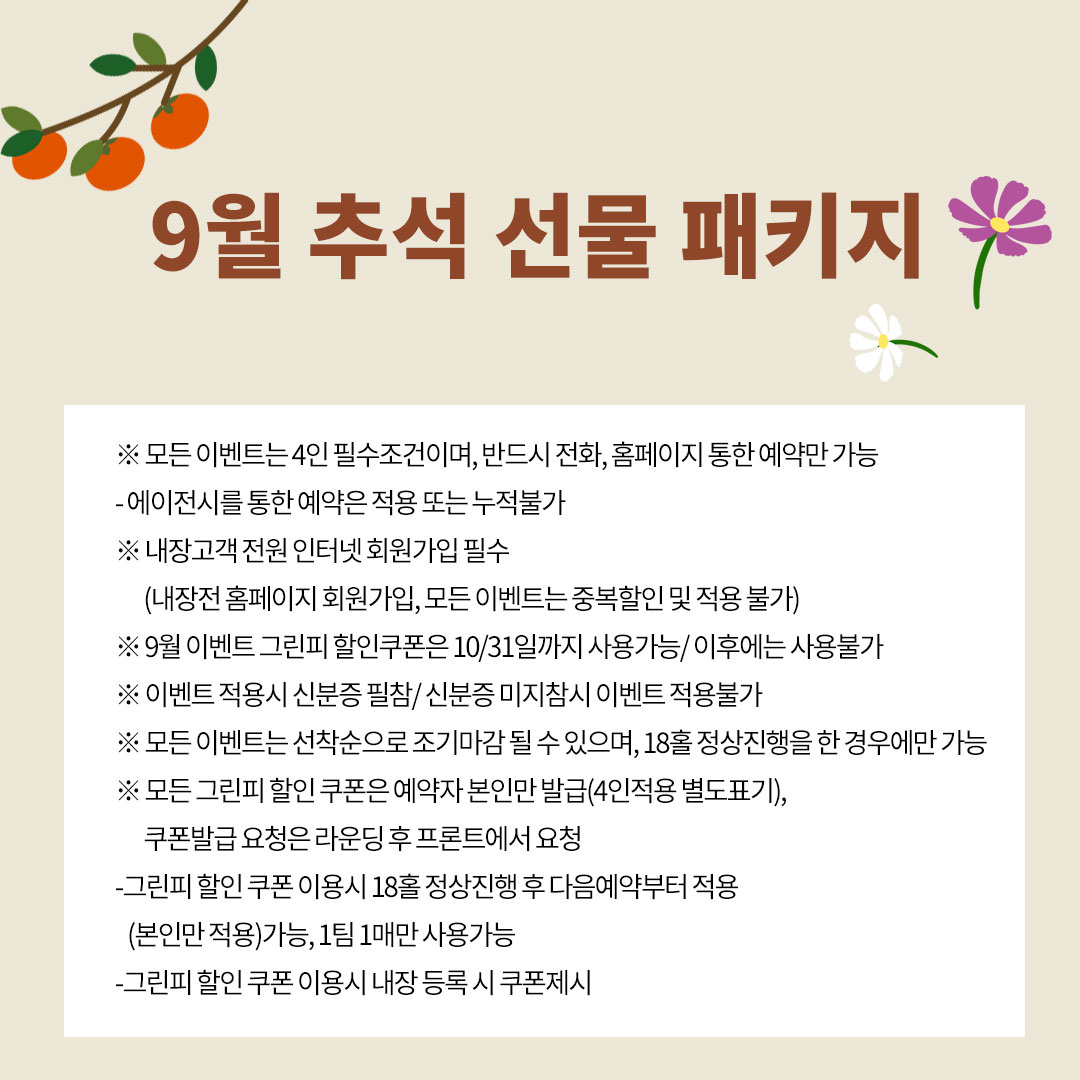 9월 추석 선물 패키지

※ 모든 이벤트는 4인 필수조건이며, 반드시 전화, 홈페이지 통한 예약만 가능
- 에이전시를 통한 예약은 적용 또는 누적불가
※ 내장고객 전원 인터넷 회원가입 필수
(내장전 홈페이지 회원가입, 모든 이벤트는 중복할인 및 적용 불가)
※ 9월 이벤트 그린피 할인쿠폰은 10/31일까지 사용가능/ 이후에는 사용불가
※ 이벤트 적용시 신분증 필참/ 신분증 미지참시 이벤트 적용불가
※ 모든 이벤트는 선착순으로 조기마감 될 수 있으며, 18홀 정상진행을 한 경우에만 가능
※ 모든 그린피 할인 쿠폰은 예약자 본인만 발급(4인적용 별도표기),
쿠폰발급 요청은 라운딩 후 프론트에서 요청
-그린피 할인 쿠폰 이용시 18홀 정상진행 후 다음예약부터 적용
(본인만 적용)가능, 1팀 1매만 사용가능
-그린피 할인 쿠폰 이용시 내장 등록 시 쿠폰제시